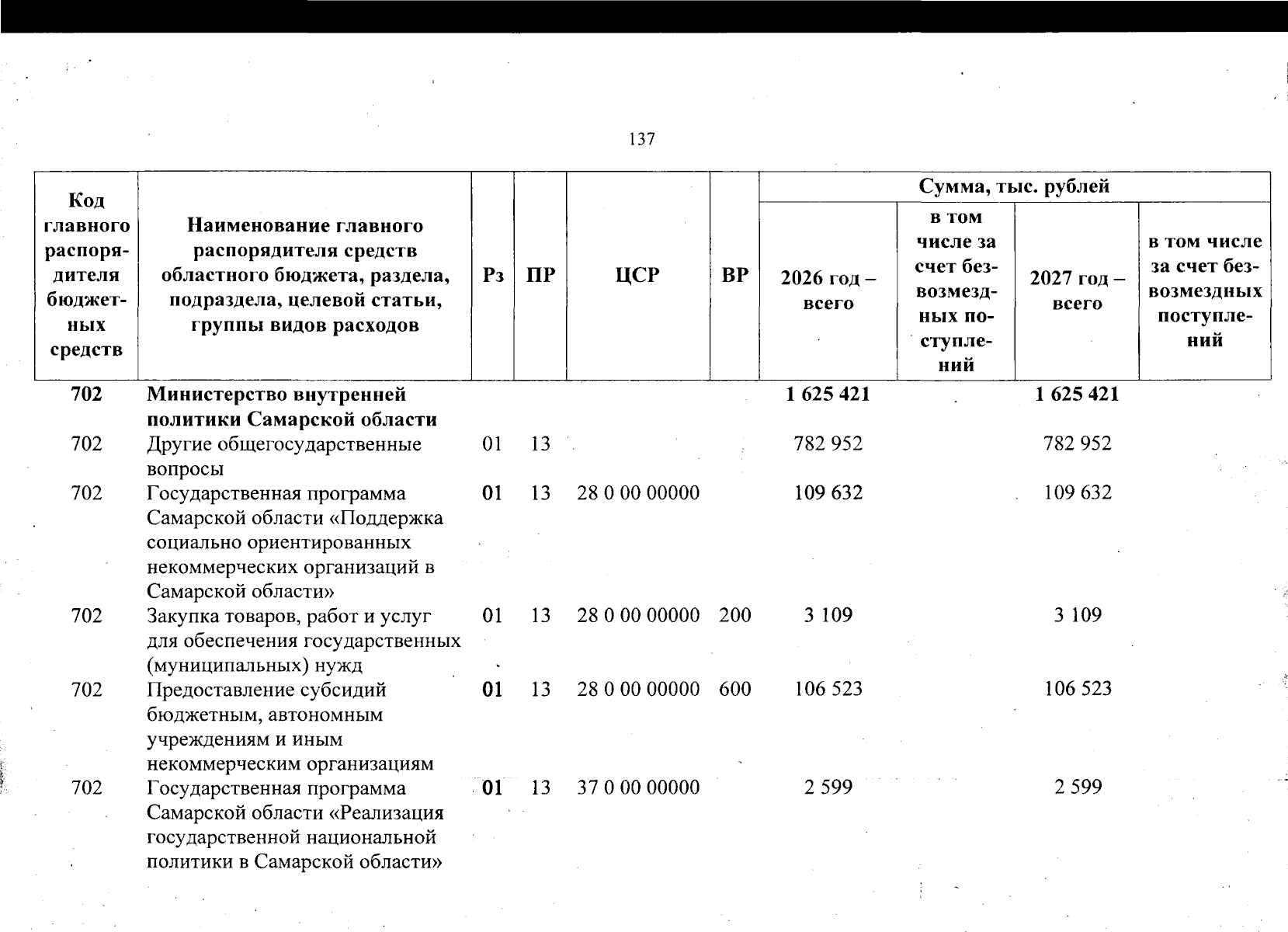 137

| Код главного распорядителя бюджетных средств | Наименование главного распорядителя средств областного бюджета, раздела, подраздела, целевой статьи, группы видов расходов | Рз | ПР | ЦСР | ВР | Сумма, тыс. рублей |  |  |  |
|---|---|---|---|---|---|---|---|---|---|
|  |  |  |  |  |  | 2026 год – всего | в том числе за счет безвозмездных поступлений | 2027 год – всего | в том числе за счет безвозмездных поступлений |
| 702 | Министерство внутренней политики Самарской области |  |  |  |  | 1 625 421 |  | 1 625 421 |  |
| 702 | Другие общегосударственные вопросы | 01 | 13 |  |  | 782 952 |  | 782 952 |  |
| 702 | Государственная программа Самарской области «Поддержка социально ориентированных некоммерческих организаций в Самарской области» | 01 | 13 | 28 0 00 00000 |  | 109 632 |  | 109 632 |  |
| 702 | Закупка товаров, работ и услуг для обеспечения государственных (муниципальных) нужд | 01 | 13 | 28 0 00 00000 | 200 | 3 109 |  | 3 109 |  |
| 702 | Предоставление субсидий бюджетным, автономным учреждениям и иным некоммерческим организациям | 01 | 13 | 28 0 00 00000 | 600 | 106 523 |  | 106 523 |  |
| 702 | Государственная программа Самарской области «Реализация государственной национальной политики в Самарской области» | 01 | 13 | 37 0 00 00000 |  | 2 599 |  | 2 599 |  |